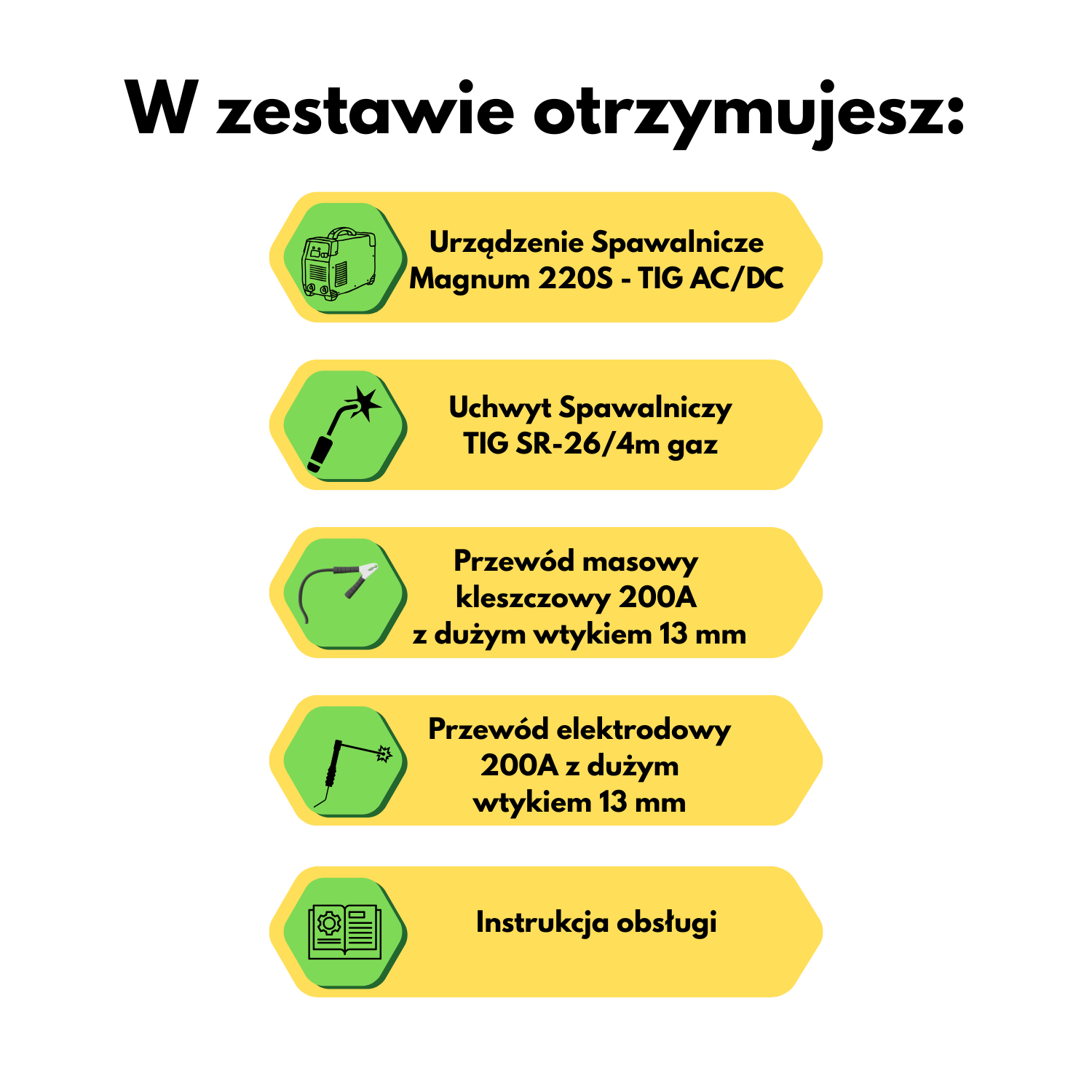 W zestawie otrzymujesz:

Urządzenie Spawalnicze Magnum 220S - TIG AC/DC

Uchwyt Spawalniczy TIG SR-26/4m gaz

Przewód masowy kleszczowy 200A z dużym wtykiem 13 mm

Przewód elektrodowy 200A z dużym wtykiem 13 mm

Instrukcja obsługi